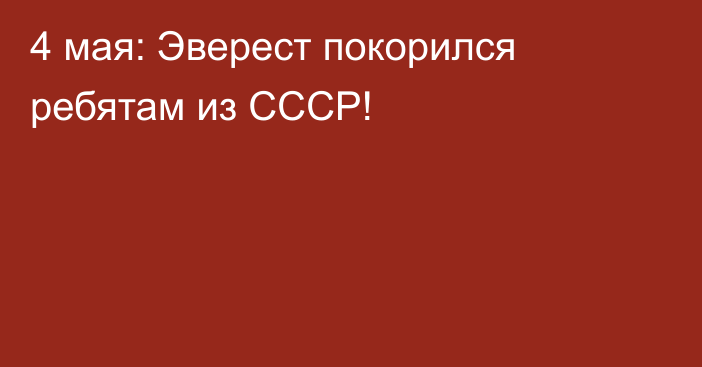 4 мая: Эверест покорился ребятам из СССР!